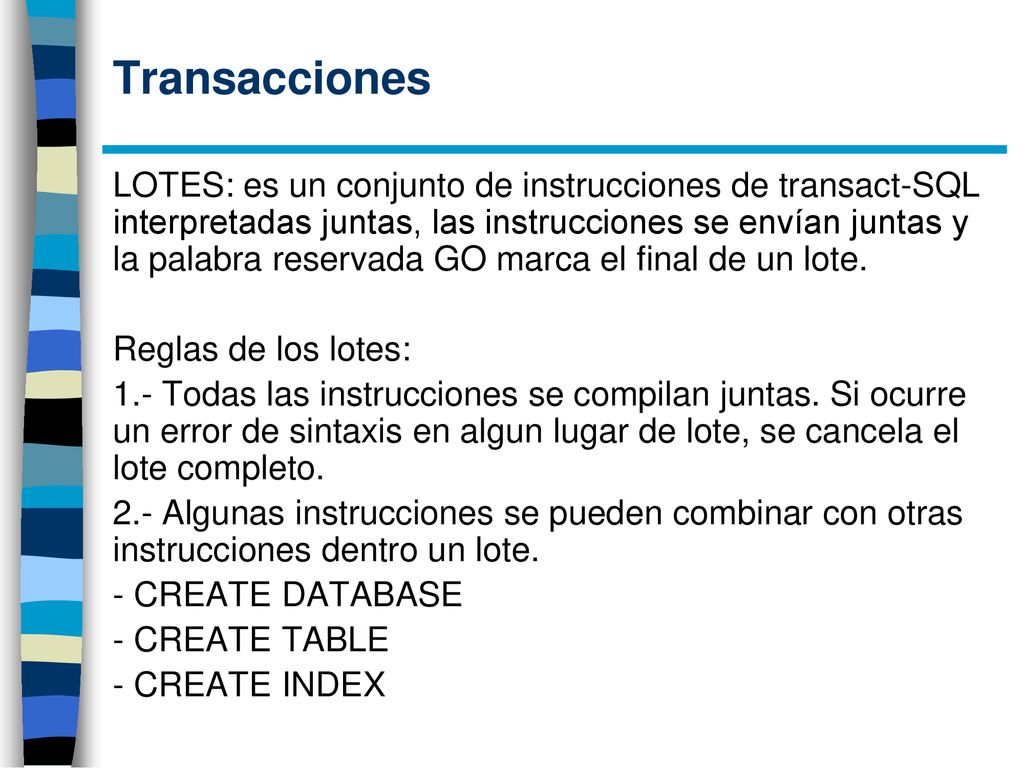 Transacciones

LOTES: es un conjunto de instrucciones de transact-SQL interpretadas juntas, las instrucciones se envían juntas y la palabra reservada GO marca el final de un lote.

Reglas de los lotes:

1.- Todas las instrucciones se compilan juntas. Si ocurre un error de sintaxis en algun lugar de lote, se cancela el lote completo.

2.- Algunas instrucciones se pueden combinar con otras instrucciones dentro un lote.

- CREATE DATABASE

- CREATE TABLE

- CREATE INDEX